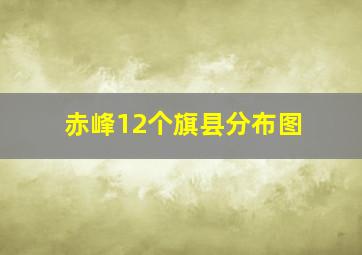 赤峰12个旗县分布图